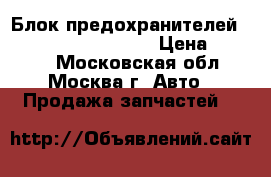 Блок предохранителей
Цена
Московская обл
Москва г Авто
Продажа запчастей

http://Объявлений.сайт